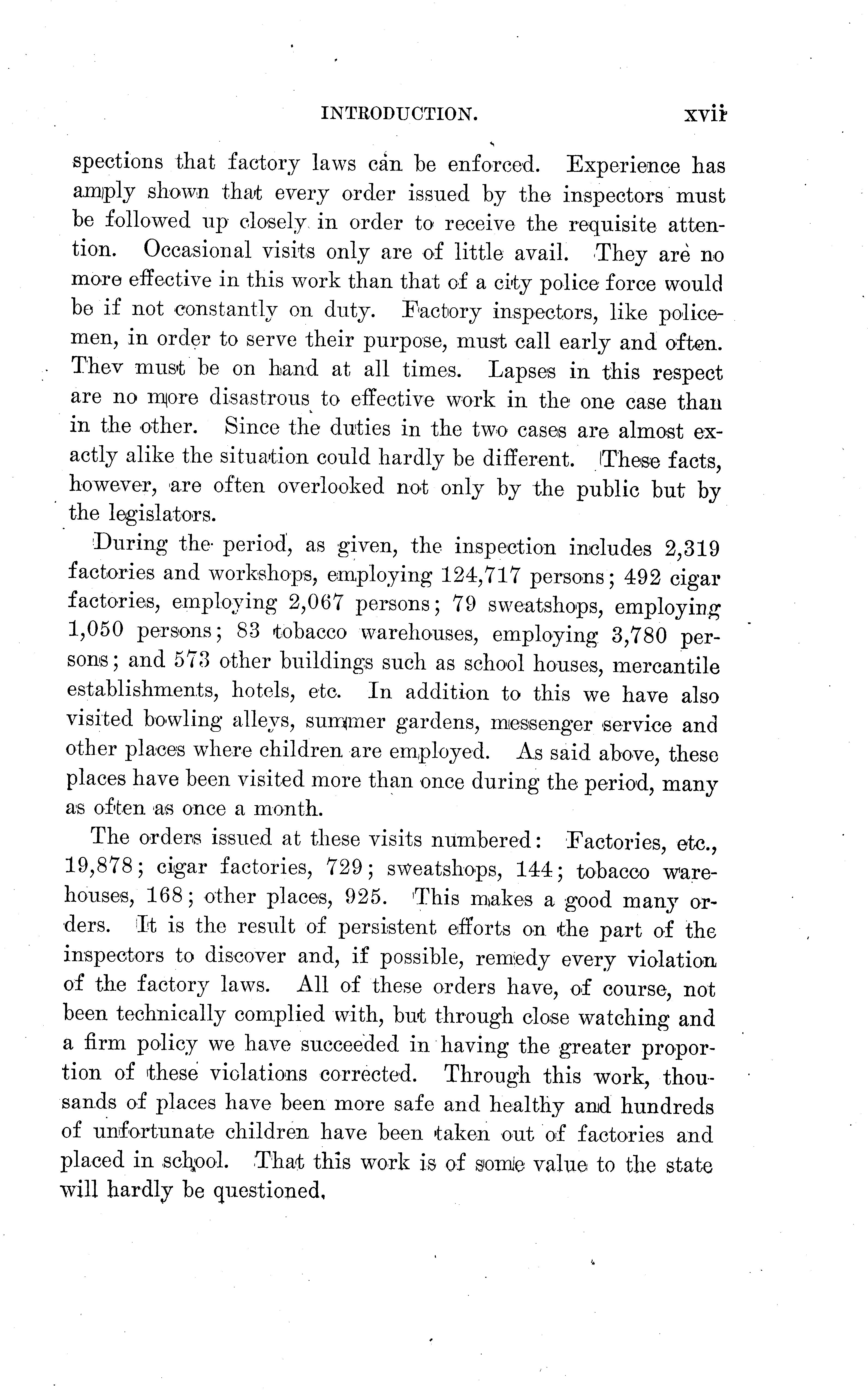 INTRODUCTION. xvii

spections that factory laws can be enforced. Experience has amply shown that every order issued by the inspectors must be followed up closely in order to receive the requisite attention. Occasional visits only are of little avail. They are no more effective in this work than that of a city police force would be if not constantly on duty. Factory inspectors, like policemen, in order to serve their purpose, must call early and often. Thev must be on hand at all times. Lapses in this respect are no more disastrous to effective work in the one case than in the other. Since the duties in the two cases are almost exactly alike the situation could hardly be different. These facts, however, are often overlooked not only by the public but by the legislators.

During the period, as given, the inspection includes 2,319 factories and workshops, employing 124,717 persons; 492 cigar factories, employing 2,067 persons; 79 sweatshops, employing 1,050 persons; 83 tobacco warehouses, employing 3,780 persons; and 573 other buildings such as school houses, mercantile establishments, hotels, etc. In addition to this we have also visited bowling alleys, summer gardens, messenger service and other places where children are employed. As said above, these places have been visited more than once during the period, many as often as once a month.

The orders issued at these visits numbered: Factories, etc., 19,878; cigar factories, 729; sweatshops, 144; tobacco warehouses, 168; other places, 925. This makes a good many orders. It is the result of persistent efforts on the part of the inspectors to discover and, if possible, remedy every violation of the factory laws. All of these orders have, of course, not been technically complied with, but through close watching and a firm policy we have succeeded in having the greater proportion of these violations corrected. Through this work, thousands of places have been more safe and healthy and hundreds of unfortunate children have been taken out of factories and placed in school. That this work is of some value to the state will hardly be questioned.